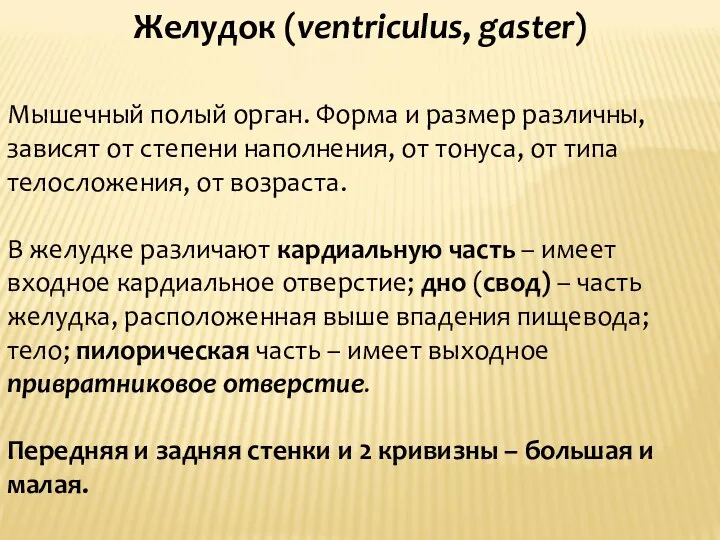 Желудок (ventriculus, gaster)

Мышечный полый орган. Форма и размер различны, зависят от степени наполнения, от тонуса, от типа телосложения, от возраста.

В желудке различают кардиальную часть – имеет входное кардиальное отверстие; дно (свод) – часть желудка, расположенная выше впадения пищевода; тело; пилорическая часть – имеет выходное привратниковое отверстие.

Передняя и задняя стенки и 2 кривизны – большая и малая.